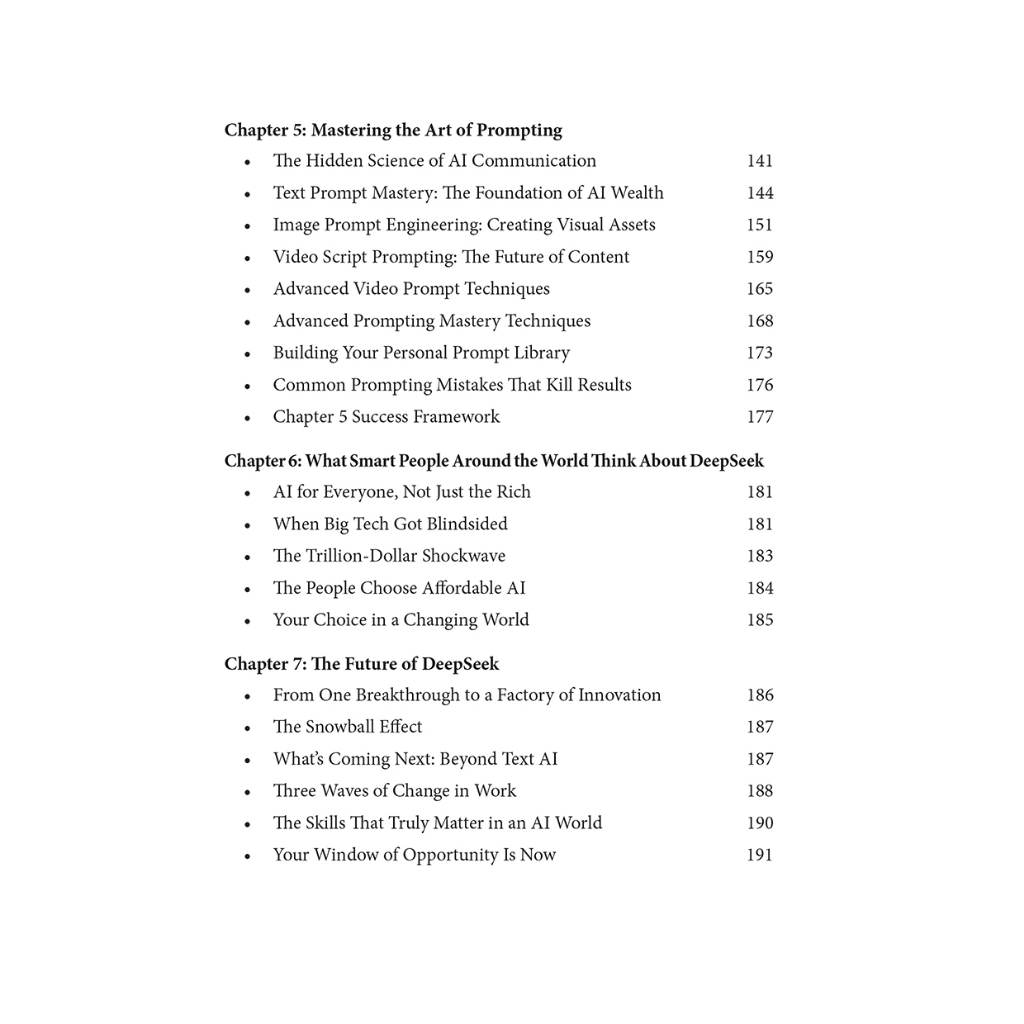 Chapter 5: Mastering the Art of Prompting

• The Hidden Science of AI Communication 141
• Text Prompt Mastery: The Foundation of AI Wealth 144
• Image Prompt Engineering: Creating Visual Assets 151
• Video Script Prompting: The Future of Content 159
• Advanced Video Prompt Techniques 165
• Advanced Prompting Mastery Techniques 168
• Building Your Personal Prompt Library 173
• Common Prompting Mistakes That Kill Results 176
• Chapter 5 Success Framework 177

Chapter 6: What Smart People Around the World Think About DeepSeek

• AI for Everyone, Not Just the Rich 181
• When Big Tech Got Blindsided 181
• The Trillion-Dollar Shockwave 183
• The People Choose Affordable AI 184
• Your Choice in a Changing World 185

Chapter 7: The Future of DeepSeek

• From One Breakthrough to a Factory of Innovation 186
• The Snowball Effect 187
• What's Coming Next: Beyond Text AI 187
• Three Waves of Change in Work 188
• The Skills That Truly Matter in an AI World 190
• Your Window of Opportunity Is Now 191